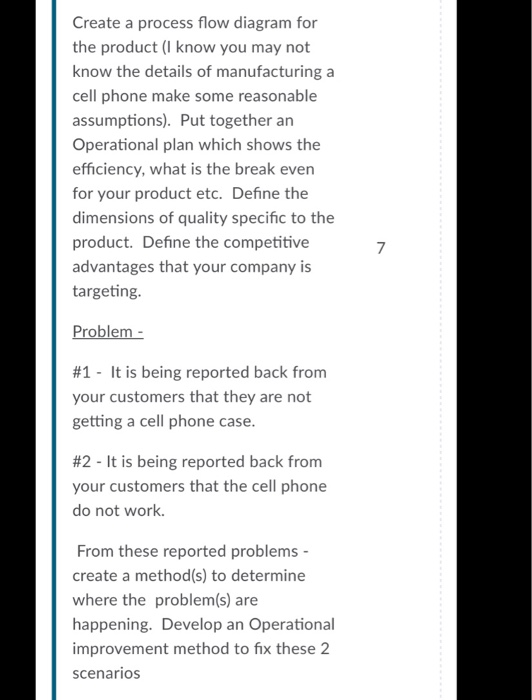 Create a process flow diagram for the product (I know you may not know the details of manufacturing a cell phone make some reasonable assumptions). Put together an Operational plan which shows the efficiency, what is the break even for your product etc. Define the dimensions of quality specific to the product. Define the competitive advantages that your company is targeting.

7

Problem -

#1 - It is being reported back from your customers that they are not getting a cell phone case.

#2 - It is being reported back from your customers that the cell phone do not work.

From these reported problems - create a method(s) to determine where the problem(s) are happening. Develop an Operational improvement method to fix these 2 scenarios